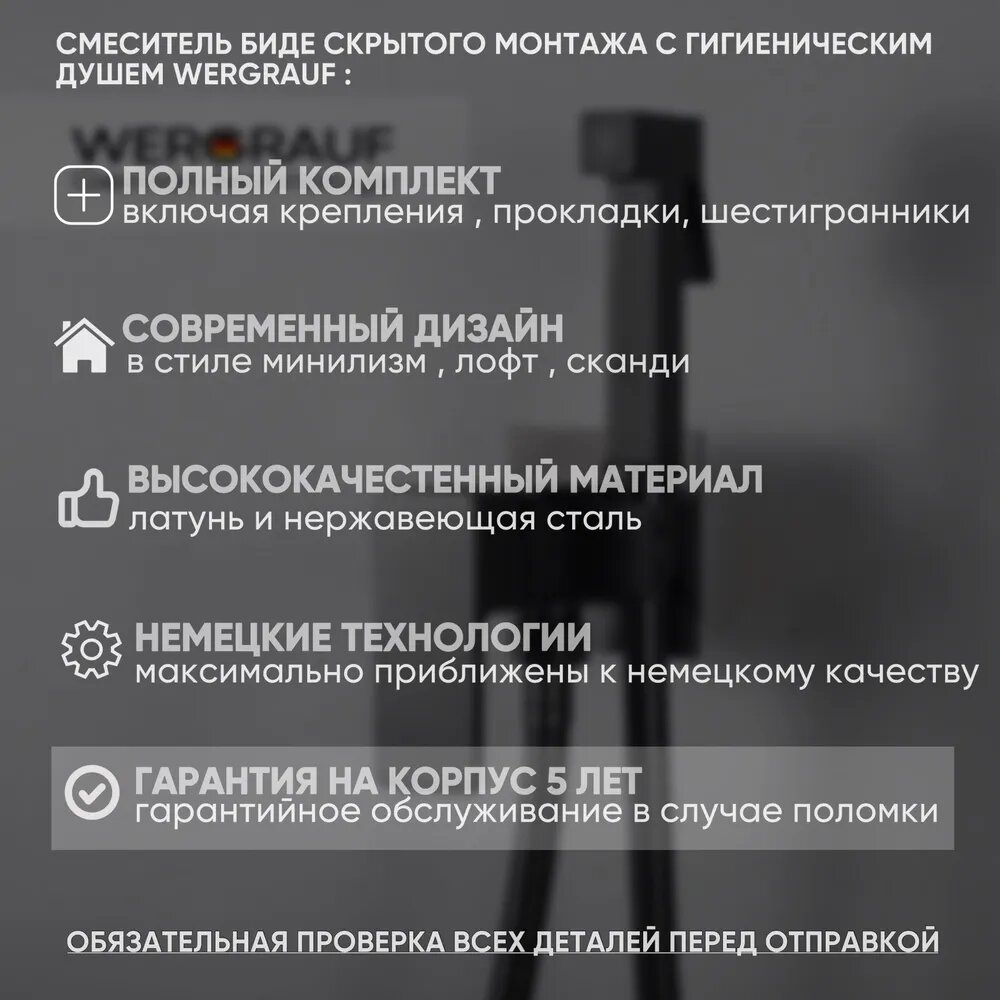 СМЕСИТЕЛЬ БИДЕ СКРЫТОГО МОНТАЖА С ГИГИЕНИЧЕСКИМ ДУШЕМ WERGRAUF :

WERGRAUF

ПОЛНЫЙ КОМПЛЕКТ
включая крепления , прокладки, шестигранники

СОВРЕМЕННЫЙ ДИЗАЙН
в стиле минилизм , лофт , сканди

ВЫСОКОКАЧЕСТЕННЫЙ МАТЕРИАЛ
латунь и нержавеющая сталь

НЕМЕЦКИЕ ТЕХНОЛОГИИ
максимально приближены к немецкому качеству

ГАРАНТИЯ НА КОРПУС 5 ЛЕТ
гарантийное обслуживание в случае поломки

ОБЯЗАТЕЛЬНАЯ ПРОВЕРКА ВСЕХ ДЕТАЛЕЙ ПЕРЕД ОТПРАВКОЙ